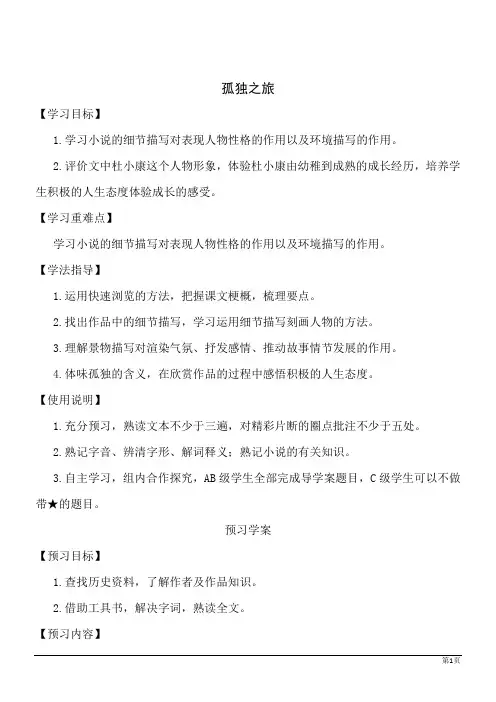 孤独之旅

【学习目标】

1.学习小说的细节描写对表现人物性格的作用以及环境描写的作用。

2.评价文中杜小康这个人物形象，体验杜小康由幼稚到成熟的成长经历，培养学生积极的人生态度体验成长的感受。

【学习重难点】

学习小说的细节描写对表现人物性格的作用以及环境描写的作用。

【学法指导】

1.运用快速浏览的方法，把握课文梗概，梳理要点。

2.找出作品中的细节描写，学习运用细节描写刻画人物的方法。

3.理解景物描写对渲染气氛、抒发感情、推动故事情节发展的作用。

4.体味孤独的含义，在欣赏作品的过程中感悟积极的人生态度。

【使用说明】

1.充分预习，熟读文本不少于三遍，对精彩片断的圈点批注不少于五处。

2.熟记字音、辨清字形、解词释义；熟记小说的有关知识。

3.自主学习，组内合作探究，AB级学生全部完成导学案题目，C级学生可以不做带★的题目。

预习学案

【预习目标】

1.查找历史资料，了解作者及作品知识。

2.借助工具书，解决字词，熟读全文。

【预习内容】

第1页